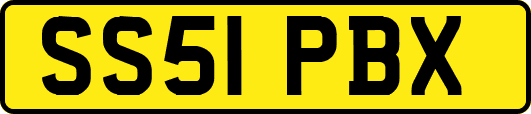 SS51 PBX